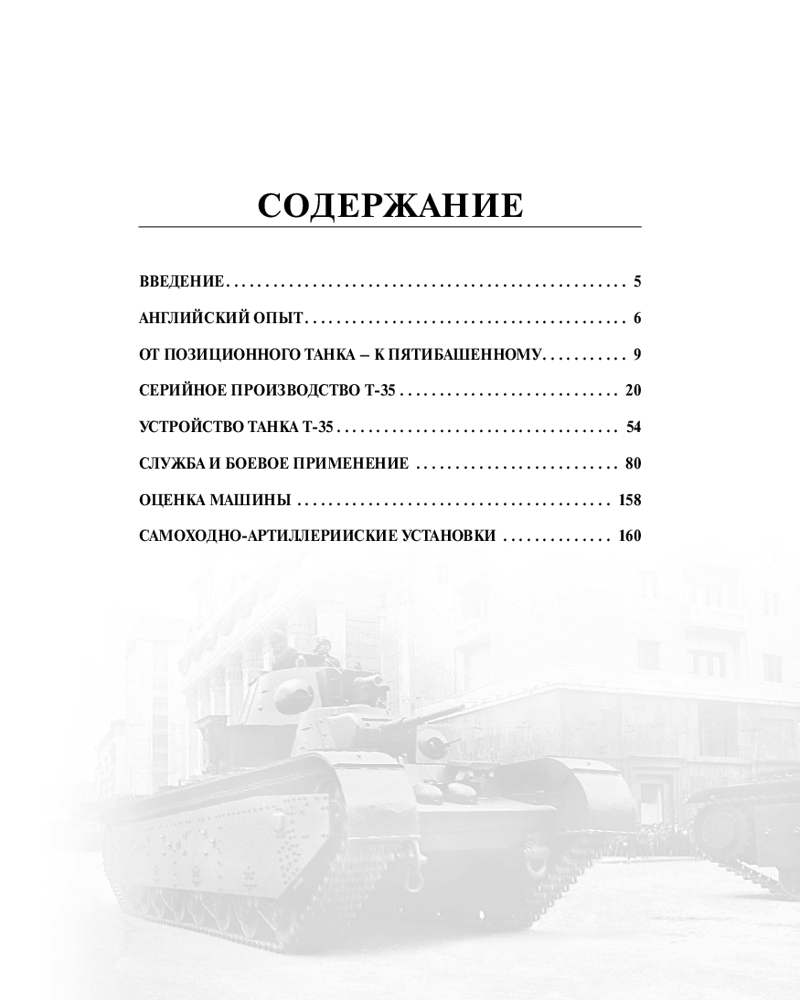 СОДЕРЖАНИЕ

ВВЕДЕНИЕ 5

АНГЛИЙСКИЙ ОПЫТ 6

ОТ ПОЗИЦИОННОГО ТАНКА – К ПЯТИБАШЕННОМУ 9

СЕРИЙНОЕ ПРОИЗВОДСТВО Т-35 20

УСТРОЙСТВО ТАНКА Т-35 54

СЛУЖБА И БОЕВОЕ ПРИМЕНЕНИЕ 80

ОЦЕНКА МАШИНЫ 158

САМОХОДНО-АРТИЛЛЕРИИСКИЕ УСТАНОВКИ 160